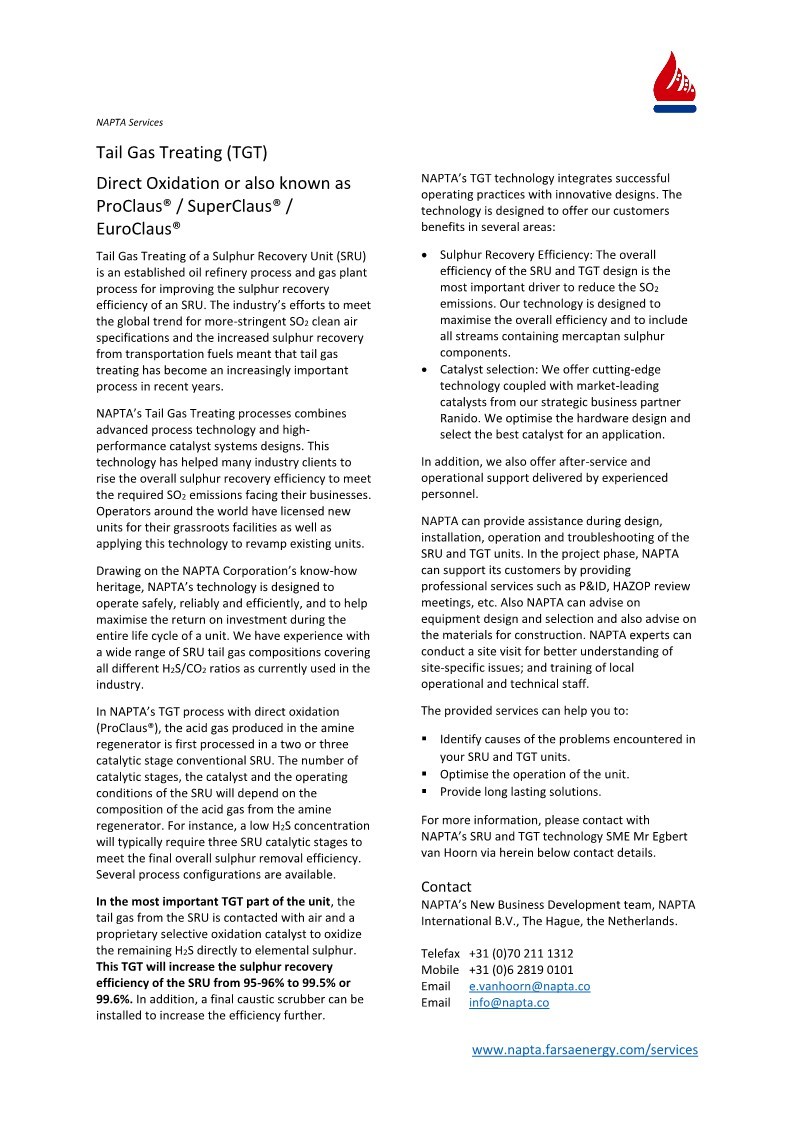 NAPTA Services

Tail Gas Treating (TGT)

Direct Oxidation or also known as ProClaus® / SuperClaus® / EuroClaus®

Tail Gas Treating of a Sulphur Recovery Unit (SRU) is an established oil refinery process and gas plant process for improving the sulphur recovery efficiency of an SRU. The industry's efforts to meet the global trend for more-stringent $SO_2$ clean air specifications and the increased sulphur recovery from transportation fuels meant that tail gas treating has become an increasingly important process in recent years.

NAPTA's Tail Gas Treating processes combines advanced process technology and high-performance catalyst systems designs. This technology has helped many industry clients to rise the overall sulphur recovery efficiency to meet the required $SO_2$ emissions facing their businesses. Operators around the world have licensed new units for their grassroots facilities as well as applying this technology to revamp existing units.

Drawing on the NAPTA Corporation's know-how heritage, NAPTA's technology is designed to operate safely, reliably and efficiently, and to help maximise the return on investment during the entire life cycle of a unit. We have experience with a wide range of SRU tail gas compositions covering all different $H_2S/CO_2$ ratios as currently used in the industry.

In NAPTA's TGT process with direct oxidation (ProClaus®), the acid gas produced in the amine regenerator is first processed in a two or three catalytic stage conventional SRU. The number of catalytic stages, the catalyst and the operating conditions of the SRU will depend on the composition of the acid gas from the amine regenerator. For instance, a low $H_2S$ concentration will typically require three SRU catalytic stages to meet the final overall sulphur removal efficiency. Several process configurations are available.

In the most important TGT part of the unit, the tail gas from the SRU is contacted with air and a proprietary selective oxidation catalyst to oxidize the remaining $H_2S$ directly to elemental sulphur. This TGT will increase the sulphur recovery efficiency of the SRU from 95-96% to 99.5% or 99.6%. In addition, a final caustic scrubber can be installed to increase the efficiency further.

NAPTA's TGT technology integrates successful operating practices with innovative designs. The technology is designed to offer our customers benefits in several areas:

• Sulphur Recovery Efficiency: The overall efficiency of the SRU and TGT design is the most important driver to reduce the $SO_2$ emissions. Our technology is designed to maximise the overall efficiency and to include all streams containing mercaptan sulphur components.
• Catalyst selection: We offer cutting-edge technology coupled with market-leading catalysts from our strategic business partner Ranido. We optimise the hardware design and select the best catalyst for an application.

In addition, we also offer after-service and operational support delivered by experienced personnel.

NAPTA can provide assistance during design, installation, operation and troubleshooting of the SRU and TGT units. In the project phase, NAPTA can support its customers by providing professional services such as P&ID, HAZOP review meetings, etc. Also NAPTA can advise on equipment design and selection and also advise on the materials for construction. NAPTA experts can conduct a site visit for better understanding of site-specific issues; and training of local operational and technical staff.

The provided services can help you to:

• Identify causes of the problems encountered in your SRU and TGT units.
• Optimise the operation of the unit.
• Provide long lasting solutions.

For more information, please contact with NAPTA's SRU and TGT technology SME Mr Egbert van Hoorn via herein below contact details.

Contact
NAPTA's New Business Development team, NAPTA International B.V., The Hague, the Netherlands.

Telefax +31 (0)70 211 1312
Mobile +31 (0)6 2819 0101
Email e.vanhoorn@napta.co
Email info@napta.co

www.napta.farsaenergy.com/services